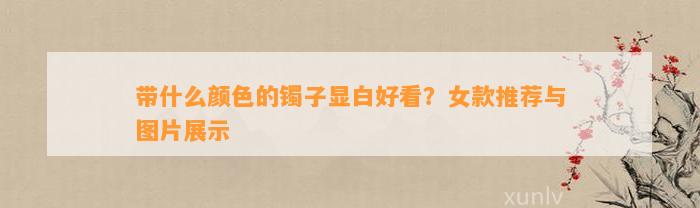 带什么颜色的镯子显白好看？女款推荐与图片展示

xunlv